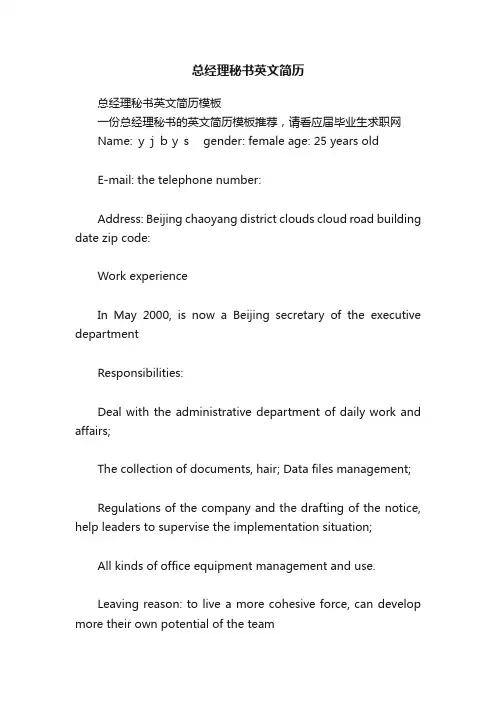 总经理秘书英文简历

总经理秘书英文简历模板

一份总经理秘书的英文简历模板推荐，请看应届毕业生求职网

Name: y j b y s gender: female age: 25 years old

E-mail: the telephone number:

Address: Beijing chaoyang district clouds cloud road building date zip code:

Work experience

In May 2000, is now a Beijing secretary of the executive department

Responsibilities:

Deal with the administrative department of daily work and affairs;

The collection of documents, hair; Data files management;

Regulations of the company and the drafting of the notice, help leaders to supervise the implementation situation;

All kinds of office equipment management and use.

Leaving reason: to live a more cohesive force, can develop more their own potential of the team